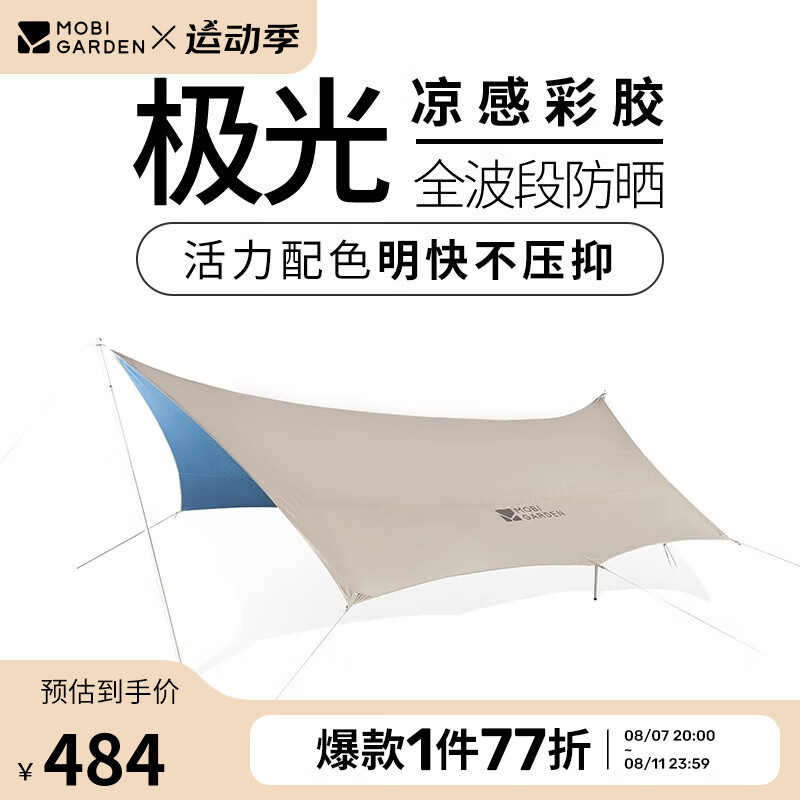 MOBI GARDEN × 运动季

极光

凉感彩胶

全波段防晒

活力配色明快不压抑

MOBI GARDEN

预估到手价

¥ 484

爆款1件77折

08/07 20:00 ~ 08/11 23:59